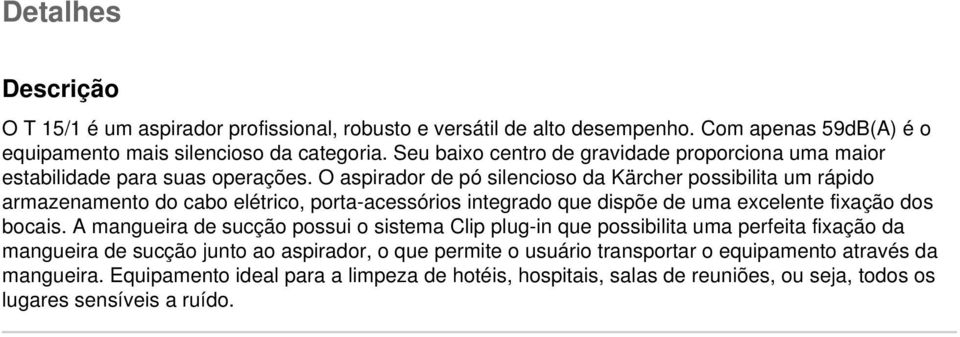 Detalhes

Descrição

O T 15/1 é um aspirador profissional, robusto e versátil de alto desempenho. Com apenas 59dB(A) é o equipamento mais silencioso da categoria. Seu baixo centro de gravidade proporciona uma maior estabilidade para suas operações. O aspirador de pó silencioso da Kärcher possibilita um rápido armazenamento do cabo elétrico, porta-acessórios integrado que dispõe de uma excelente fixação dos bocais. A mangueira de sucção possui o sistema Clip plug-in que possibilita uma perfeita fixação da mangueira de sucção junto ao aspirador, o que permite o usuário transportar o equipamento através da mangueira. Equipamento ideal para a limpeza de hotéis, hospitais, salas de reuniões, ou seja, todos os lugares sensíveis a ruído.